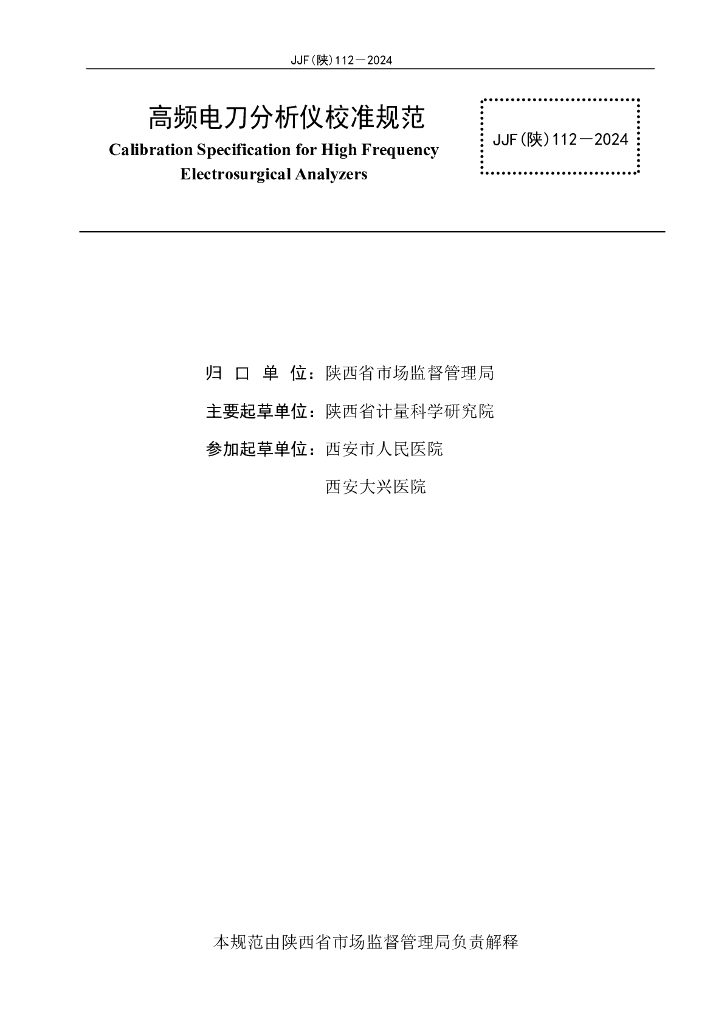 JJF(陕)112—2024

高频电刀分析仪校准规范

Calibration Specification for High Frequency Electrosurgical Analyzers

JJF(陕)112—2024

归 口 单 位：陕西省市场监督管理局

主要起草单位：陕西省计量科学研究院

参加起草单位：西安市人民医院

西安大兴医院

本规范由陕西省市场监督管理局负责解释